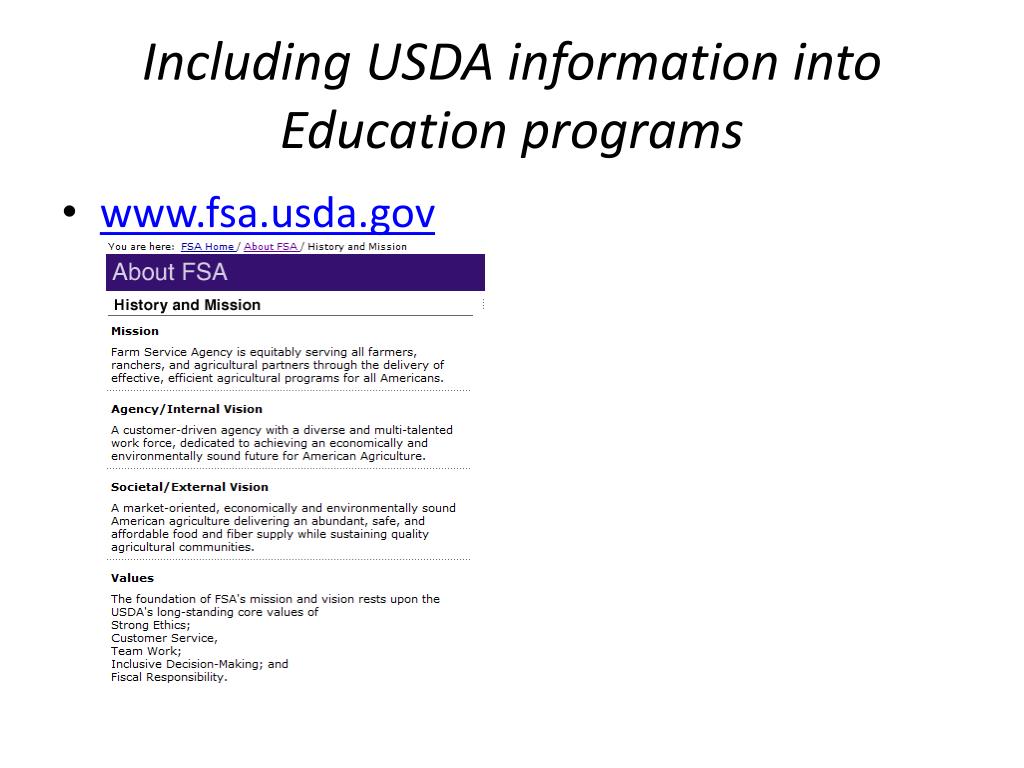 Including USDA information into Education programs

• www.fsa.usda.gov

You are here: FSA Home / About FSA / History and Mission

About FSA

History and Mission

Mission

Farm Service Agency is equitably serving all farmers, ranchers, and agricultural partners through the delivery of effective, efficient agricultural programs for all Americans.

Agency/Internal Vision

A customer-driven agency with a diverse and multi-talented work force, dedicated to achieving an economically and environmentally sound future for American Agriculture.

Societal/External Vision

A market-oriented, economically and environmentally sound American agriculture delivering an abundant, safe, and affordable food and fiber supply while sustaining quality agricultural communities.

Values

The foundation of FSA's mission and vision rests upon the USDA's long-standing core values of
Strong Ethics;
Customer Service,
Team Work;
Inclusive Decision-Making; and
Fiscal Responsibility.